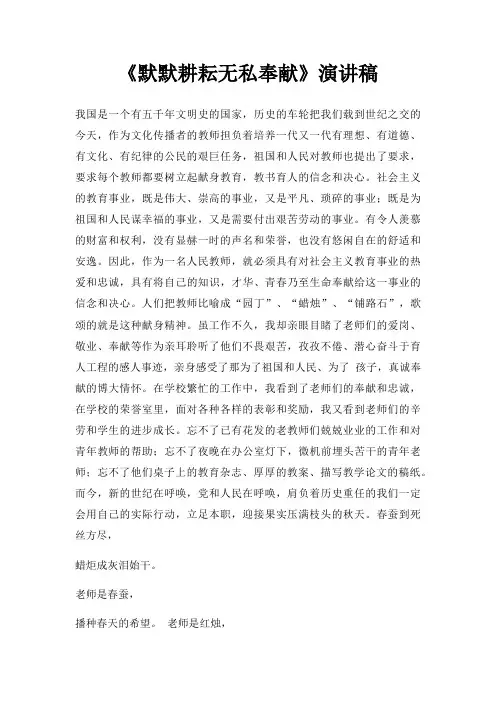 《默默耕耘无私奉献》演讲稿

我国是一个有五千年文明史的国家，历史的车轮把我们载到世纪之交的今天，作为文化传播者的教师担负着培养一代又一代有理想、有道德、有文化、有纪律的公民的艰巨任务，祖国和人民对教师也提出了要求，要求每个教师都要树立起献身教育，教书育人的信念和决心。社会主义的教育事业，既是伟大、崇高的事业，又是平凡、琐碎的事业；既是为祖国和人民谋幸福的事业，又是需要付出艰苦劳动的事业。有令人羡慕的财富和权利，没有显赫一时的声名和荣誉，也没有悠闲自在的舒适和安逸。因此，作为一名人民教师，就必须具有对社会主义教育事业的热爱和忠诚，具有将自己的知识，才华、青春乃至生命奉献给这一事业的信念和决心。人们把教师比喻成“园丁”、“蜡烛”、“铺路石”，歌颂的就是这种献身精神。虽工作不久，我却亲眼目睹了老师们的爱岗、敬业、奉献等作为亲耳聆听了他们不畏艰苦，孜孜不倦、潜心奋斗于育人工程的感人事迹，亲身感受了那为了祖国和人民、为了 孩子，真诚奉献的博大情怀。在学校繁忙的工作中，我看到了老师们的奉献和忠诚，在学校的荣誉室里，面对各种各样的表彰和奖励，我又看到老师们的辛劳和学生的进步成长。忘不了已有花发的老教师们兢兢业业的工作和对青年教师的帮助；忘不了夜晚在办公室灯下，微机前埋头苦干的青年老师；忘不了他们桌子上的教育杂志、厚厚的教案、描写教学论文的稿纸。而今，新的世纪在呼唤，党和人民在呼唤，肩负着历史重任的我们一定会用自己的实际行动，立足本职，迎接果实压满枝头的秋天。春蚕到死丝方尽，

蜡炬成灰泪始干。

老师是春蚕，

播种春天的希望。 老师是红烛，